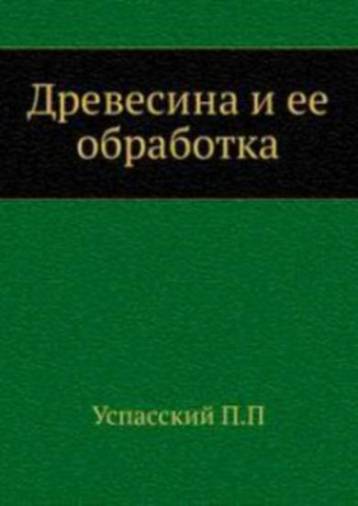 Древесина и ее обработка

Успасский П.П